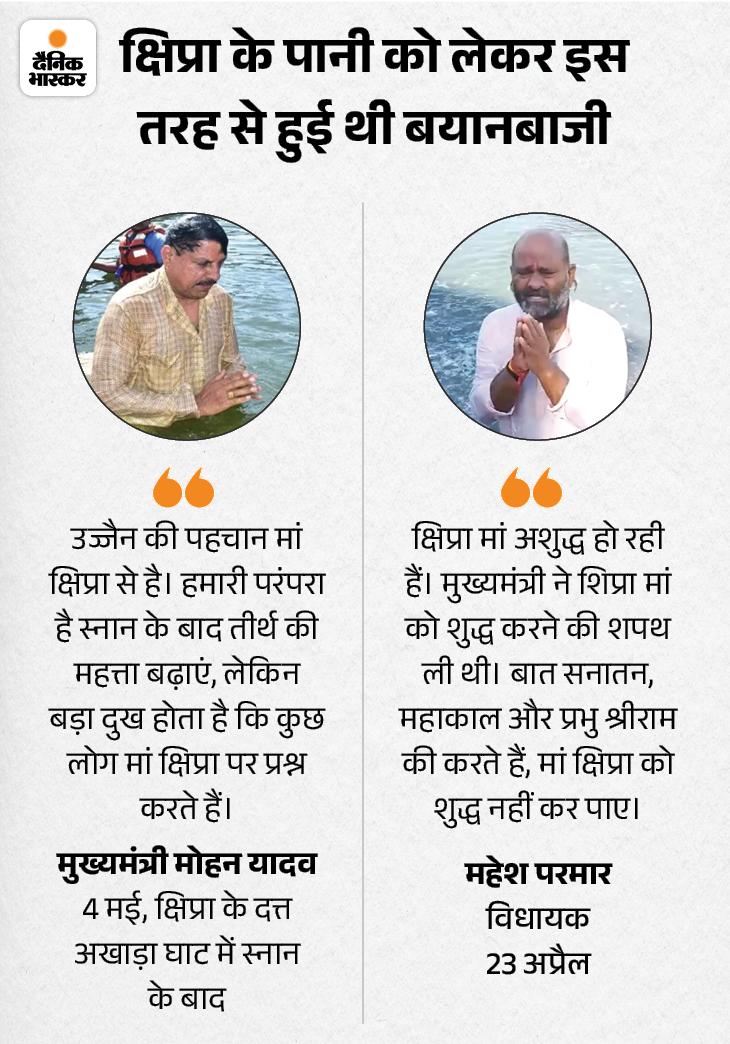 दैनिक भास्कर

क्षिप्रा के पानी को लेकर इस तरह से हुई थी बयानबाजी

उज्जैन की पहचान मां क्षिप्रा से है। हमारी परंपरा है स्नान के बाद तीर्थ की महत्ता बढ़ाएं, लेकिन बड़ा दुख होता है कि कुछ लोग मां क्षिप्रा पर प्रश्न करते हैं।

मुख्यमंत्री मोहन यादव
4 मई, क्षिप्रा के दत्त अखाड़ा घाट में स्नान के बाद

क्षिप्रा मां अशुद्ध हो रही हैं। मुख्यमंत्री ने शिप्रा मां को शुद्ध करने की शपथ ली थी। बात सनातन, महाकाल और प्रभु श्रीराम की करते हैं, मां क्षिप्रा को शुद्ध नहीं कर पाए।

महेश परमार
विधायक
23 अप्रैल